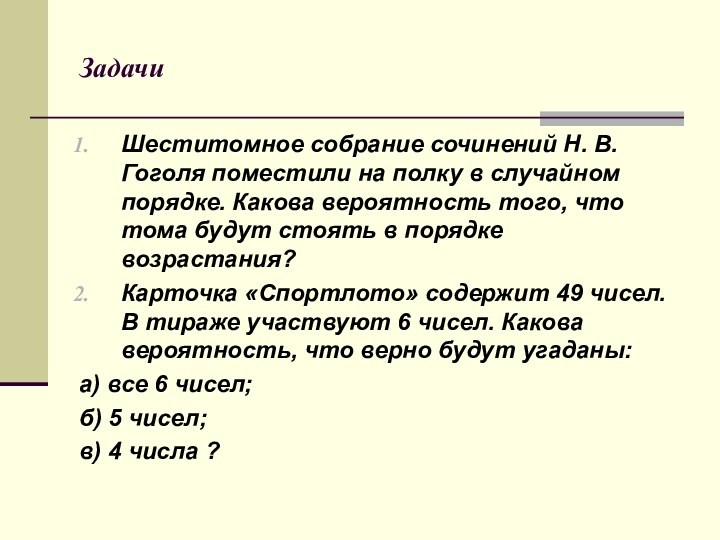 Задачи

1. Шеститомное собрание сочинений Н. В. Гоголя поместили на полку в случайном порядке. Какова вероятность того, что тома будут стоять в порядке возрастания?

2. Карточка «Спортлото» содержит 49 чисел. В тираже участвуют 6 чисел. Какова вероятность, что верно будут угаданы:

а) все 6 чисел;

б) 5 чисел;

в) 4 числа ?